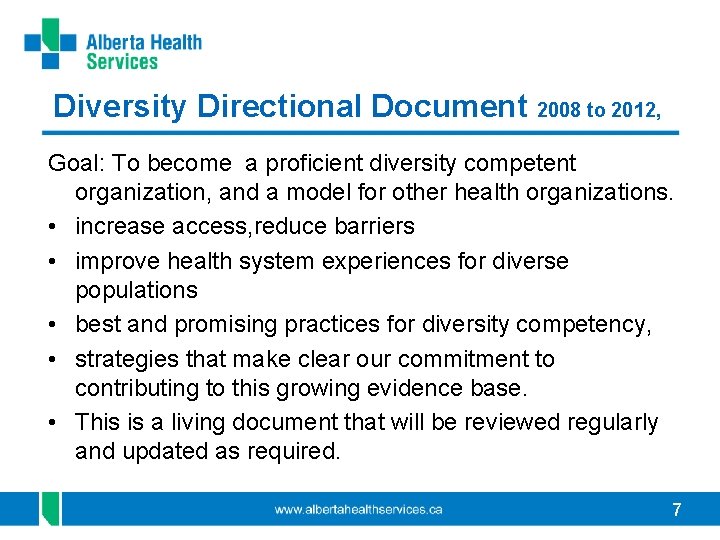 Alberta Health Services

Diversity Directional Document 2008 to 2012,

Goal: To become a proficient diversity competent organization, and a model for other health organizations.

• increase access,reduce barriers
• improve health system experiences for diverse populations
• best and promising practices for diversity competency,
• strategies that make clear our commitment to contributing to this growing evidence base.
• This is a living document that will be reviewed regularly and updated as required.

www.albertahealthservices.ca

7